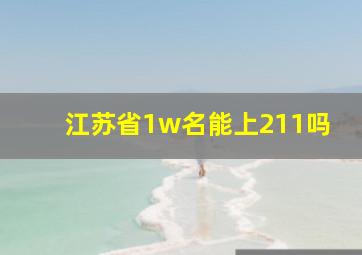 江苏省1w名能上211吗